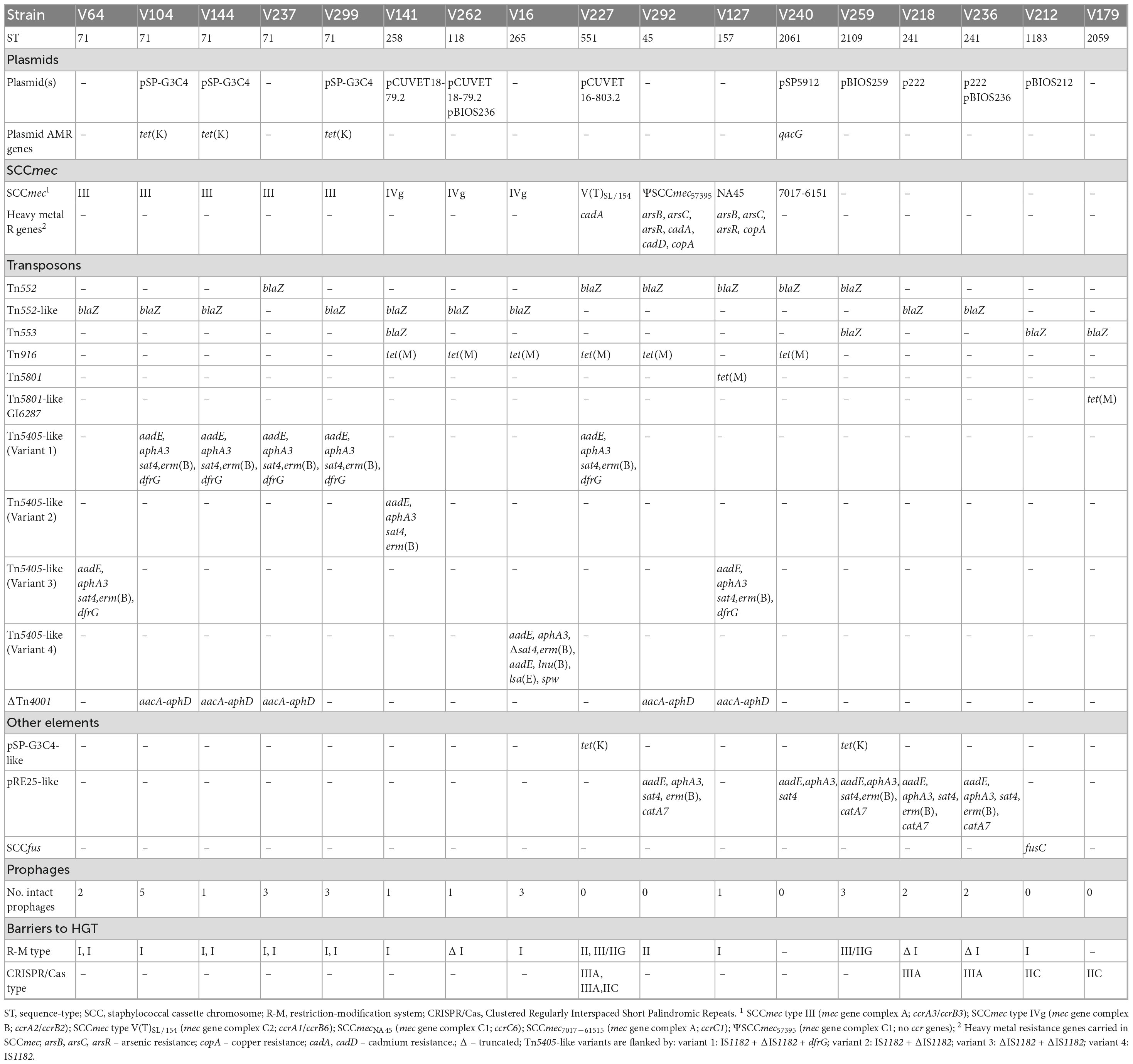 | Strain | V64 | V104 | V144 | V237 | V299 | V141 | V262 | V16 | V227 | V292 | V127 | V240 | V259 | V218 | V236 | V212 | V179 |
|---|---|---|---|---|---|---|---|---|---|---|---|---|---|---|---|---|---|
| ST | 71 | 71 | 71 | 71 | 71 | 258 | 118 | 265 | 551 | 45 | 157 | 2061 | 2109 | 241 | 241 | 1183 | 2059 |
| Plasmids | | | | | | | | | | | | | | | | | |
| Plasmid(s) | – | pSP-G3C4 | pSP-G3C4 | – | pSP-G3C4 | pCUVET18-79.2 | pCUVET 18-79.2 pBIOS236 | – | pCUVET 16-803.2 | – | – | pSP5912 | pBIOS259 | p222 | p222 pBIOS236 | pBIOS212 | – |
| Plasmid AMR genes | – | tet(K) | tet(K) | – | tet(K) | – | – | – | – | – | – | qacG | – | – | – | – | – |
| SCCmec | | | | | | | | | | | | | | | | | |
| SCCmec$^1$ | III | III | III | III | III | IVg | IVg | IVg | V(T)$_{SL/154}$ | ΨSCCmec$_{57395}$ | NA45 | 7017-6151 | – | – | | – | – |
| Heavy metal R genes$^2$ | – | – | – | – | – | – | – | – | cadA | arsB, arsC, arsR, cadA, cadD, copA | arsB, arsC, arsR, copA | – | – | – | – | – | – |
| Transposons | | | | | | | | | | | | | | | | | |
| Tn552 | – | – | – | blaZ | – | – | – | – | blaZ | blaZ | blaZ | blaZ | blaZ | – | – | – | – |
| Tn552-like | blaZ | blaZ | blaZ | – | blaZ | blaZ | blaZ | blaZ | – | – | – | – | – | blaZ | blaZ | – | – |
| Tn553 | – | – | – | – | – | blaZ | – | – | – | – | – | – | blaZ | – | – | blaZ | blaZ |
| Tn916 | – | – | – | – | – | tet(M) | tet(M) | tet(M) | tet(M) | tet(M) | – | tet(M) | – | – | – | – | – |
| Tn5801 | – | – | – | – | – | – | – | – | – | – | tet(M) | – | – | – | – | – | – |
| Tn5801-like GI6287 | – | – | – | – | – | – | – | – | – | – | – | – | – | – | – | – | tet(M) |
| Tn5405-like (Variant 1) | – | aadE, aphA3 sat4,erm(B), dfrG | aadE, aphA3 sat4,erm(B), dfrG | aadE, aphA3 sat4,erm(B), dfrG | aadE, aphA3 sat4,erm(B), dfrG | – | – | – | aadE, aphA3 sat4,erm(B), dfrG | – | – | – | – | – | – | – | – |
| Tn5405-like (Variant 2) | – | – | – | – | – | aadE, aphA3 sat4, erm(B) | – | – | – | – | – | – | – | – | – | – | – |
| Tn5405-like (Variant 3) | aadE, aphA3 sat4,erm(B), dfrG | – | – | – | – | – | – | – | – | – | aadE, aphA3 sat4,erm(B), dfrG | – | – | – | – | – | – |
| Tn5405-like (Variant 4) | – | – | – | – | – | – | – | aadE, aphA3, Δsat4,erm(B), aadE, lnu(B), lsa(E), spw | – | – | – | – | – | – | – | – | – |
| ΔTn4001 | – | aacA-aphD | aacA-aphD | aacA-aphD | – | – | – | – | – | aacA-aphD | aacA-aphD | – | – | – | – | – | – |
| Other elements | | | | | | | | | | | | | | | | | |
| pSP-G3C4-like | – | – | – | – | – | – | – | – | tet(K) | – | – | – | tet(K) | – | – | – | – |
| pRE25-like | – | – | – | – | – | – | – | – | – | aadE, aphA3, sat4, erm(B), catA7 | – | aadE,aphA3, sat4 | aadE,aphA3, sat4,erm(B), catA7 | aadE, aphA3, sat4, erm(B), catA7 | aadE, aphA3, sat4, erm(B), catA7 | – | – |
| SCCfus | – | – | – | – | – | – | – | – | – | – | – | – | – | – | – | fusC | – |
| Prophages | | | | | | | | | | | | | | | | | |
| No. intact prophages | 2 | 5 | 1 | 3 | 3 | 1 | 1 | 3 | 0 | 0 | 1 | 0 | 3 | 2 | 2 | 0 | 0 |
| Barriers to HGT | | | | | | | | | | | | | | | | | |
| R-M type | I, I | I | I, I | I, I | I, I | I | Δ I | I | II, III/IIG | II | I | – | III/IIG | Δ I | Δ I | I | – |
| CRISPR/Cas type | – | – | – | – | – | – | – | – | IIIA, IIIA,IIC | – | – | – | – | IIIA | IIIA | IIC | IIC |

ST, sequence-type; SCC, staphylococcal cassette chromosome; R-M, restriction-modification system; CRISPR/Cas, Clustered Regularly Interspaced Short Palindromic Repeats. $^1$ SCCmec type III (mec gene complex A; ccrA3/ccrB3); SCCmec type IVg (mec gene complex B; ccrA2/ccrB2); SCCmec type V(T)$_{SL/154}$ (mec gene complex C2; ccrA1/ccrB6); SCCmec$_{NA45}$ (mec gene complex C1; ccrC6); SCCmec$_{7017-61515}$ (mec gene complex A; ccrC1); ΨSCCmec$_{57395}$ (mec gene complex C1; no ccr genes); $^2$ Heavy metal resistance genes carried in SCCmec; arsB, arsC, arsR – arsenic resistance; copA – copper resistance; cadA, cadD – cadmium resistance.; Δ – truncated; Tn5405-like variants are flanked by: variant 1: IS1182 + ΔIS1182 + dfrG; variant 2: IS1182 + ΔIS1182; variant 3: ΔIS1182 + ΔIS1182; variant 4: IS1182.